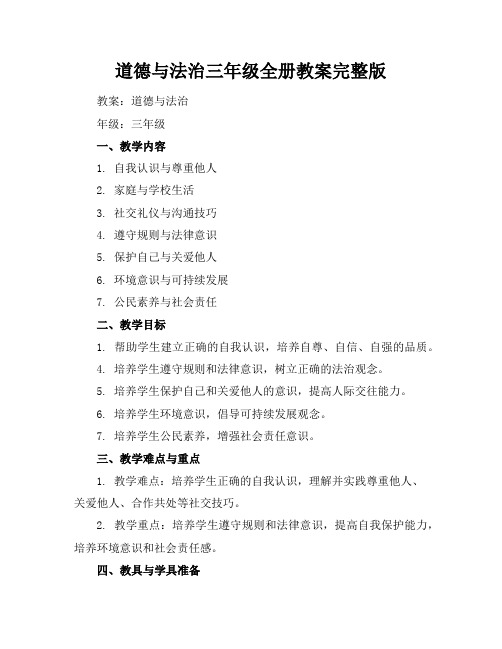 道德与法治三年级全册教案完整版

教案：道德与法治

年级：三年级

一、教学内容

1. 自我认识与尊重他人

2. 家庭与学校生活

3. 社交礼仪与沟通技巧

4. 遵守规则与法律意识

5. 保护自己与关爱他人

6. 环境意识与可持续发展

7. 公民素养与社会责任

二、教学目标

1. 帮助学生建立正确的自我认识，培养自尊、自信、自强的品质。

4. 培养学生遵守规则和法律意识，树立正确的法治观念。

5. 培养学生保护自己和关爱他人的意识，提高人际交往能力。

6. 培养学生环境意识，倡导可持续发展观念。

7. 培养学生公民素养，增强社会责任意识。

三、教学难点与重点

1. 教学难点：培养学生正确的自我认识，理解并实践尊重他人、关爱他人、合作共处等社交技巧。

2. 教学重点：培养学生遵守规则和法律意识，提高自我保护能力，培养环境意识和社会责任感。

四、教具与学具准备